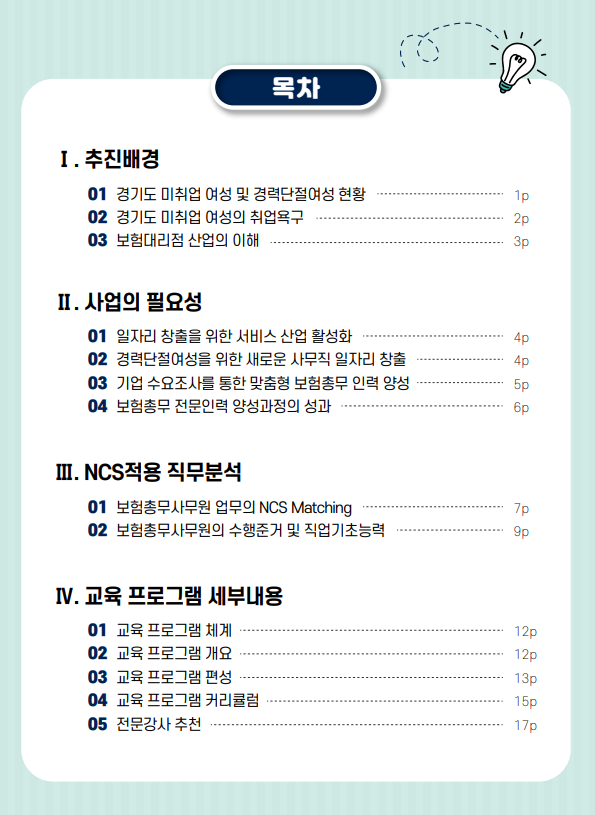 목차

Ⅰ. 추진배경

01 경기도 미취업 여성 및 경력단절여성 현황 1p
02 경기도 미취업 여성의 취업욕구 2p
03 보험대리점 산업의 이해 3p

Ⅱ. 사업의 필요성

01 일자리 창출을 위한 서비스 산업 활성화 4p
02 경력단절여성을 위한 새로운 사무직 일자리 창출 4p
03 기업 수요조사를 통한 맞춤형 보험총무 인력 양성 5p
04 보험총무 전문인력 양성과정의 성과 6p

Ⅲ. NCS적용 직무분석

01 보험총무사무원 업무의 NCS Matching 7p
02 보험총무사무원의 수행준거 및 직업기초능력 9p

Ⅳ. 교육 프로그램 세부내용

01 교육 프로그램 체계 12p
02 교육 프로그램 개요 12p
03 교육 프로그램 편성 13p
04 교육 프로그램 커리큘럼 15p
05 전문강사 추천 17p